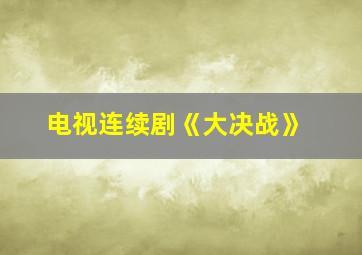 电视连续剧《大决战》